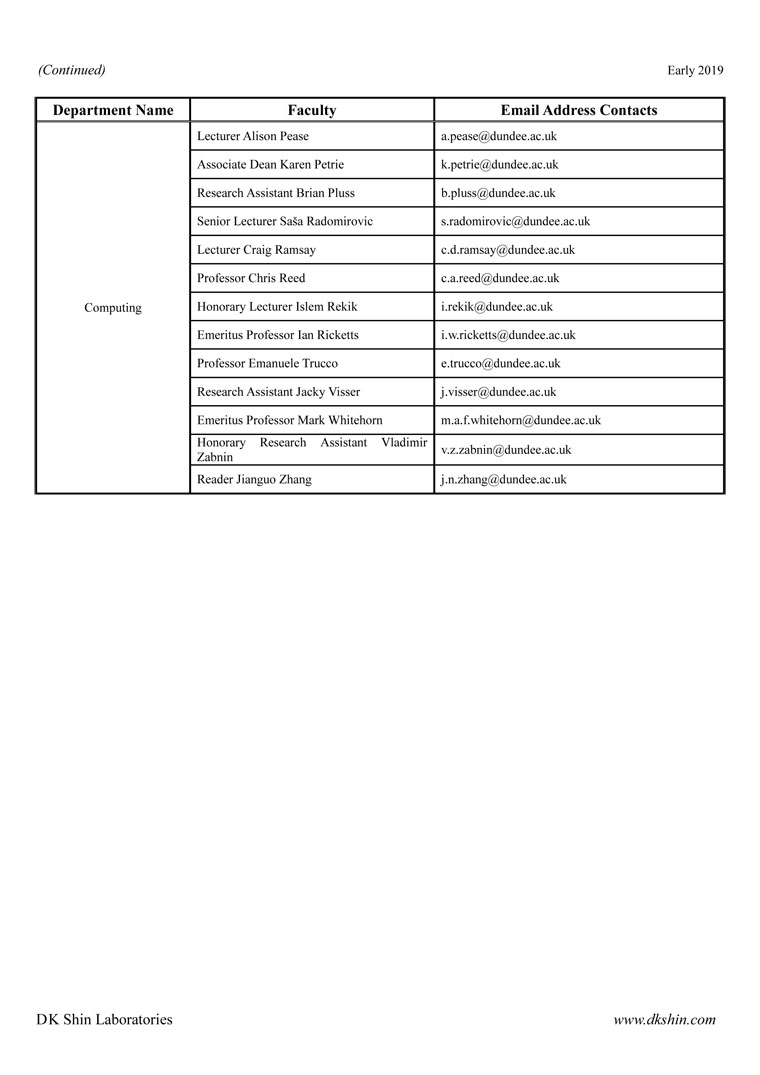 (Continued)

Early 2019

| Department Name | Faculty | Email Address Contacts |
|---|---|---|
| Computing | Lecturer Alison Pease | a.pease@dundee.ac.uk |
| | Associate Dean Karen Petrie | k.petrie@dundee.ac.uk |
| | Research Assistant Brian Pluss | b.pluss@dundee.ac.uk |
| | Senior Lecturer Saša Radomirovic | s.radomirovic@dundee.ac.uk |
| | Lecturer Craig Ramsay | c.d.ramsay@dundee.ac.uk |
| | Professor Chris Reed | c.a.reed@dundee.ac.uk |
| | Honorary Lecturer Islem Rekik | i.rekik@dundee.ac.uk |
| | Emeritus Professor Ian Ricketts | i.w.ricketts@dundee.ac.uk |
| | Professor Emanuele Trucco | e.trucco@dundee.ac.uk |
| | Research Assistant Jacky Visser | j.visser@dundee.ac.uk |
| | Emeritus Professor Mark Whitehorn | m.a.f.whitehorn@dundee.ac.uk |
| | Honorary Research Assistant Vladimir Zabnin | v.z.zabnin@dundee.ac.uk |
| | Reader Jianguo Zhang | j.n.zhang@dundee.ac.uk |

DK Shin Laboratories

www.dkshin.com